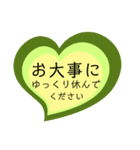 お大事に
ゆっくり休んで
ください